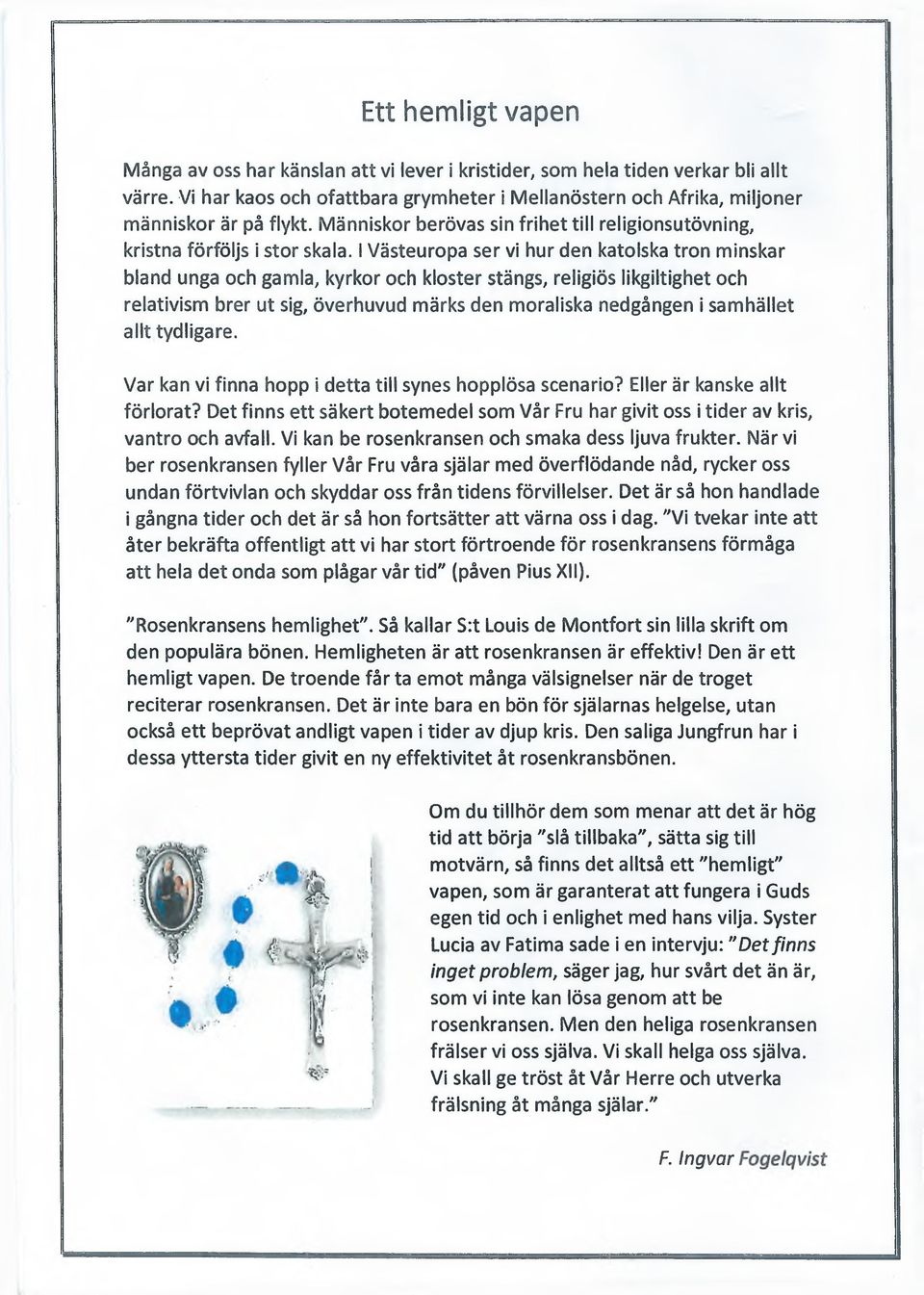 Ett hemligt vapen

Många av oss har känslan att vi lever i kristider, som hela tiden verkar bli allt värre. Vi har kaos och ofattbara grymheter i Mellanöstern och Afrika, miljoner människor är på flykt. Människor berövas sin frihet till religionsutövning, kristna förföljs i stor skala. I Västeuropa ser vi hur den katolska tron minskar bland unga och gamla, kyrkor och kloster stängs, religiös likgiltighet och relativism brer ut sig, överhuvud märks den moraliska nedgången i samhället allt tydligare.

Var kan vi finna hopp i detta till synes hopplösa scenario? Eller är kanske allt förlorat? Det finns ett säkert botemedel som Vår Fru har givit oss i tider av kris, vantro och avfall. Vi kan be rosenkransen och smaka dess ljuva frukter. När vi ber rosenkransen fyller Vår Fru våra själar med överflödande nåd, rycker oss undan förtvivlan och skyddar oss från tidens förvillelser. Det är så hon handlade i gångna tider och det är så hon fortsätter att värna oss i dag. "Vi tvekar inte att åter bekräfta offentligt att vi har stort förtroende för rosenkransens förmåga att hela det onda som plågar vår tid" (påven Pius XII).

"Rosenkransens hemlighet". Så kallar S:t Louis de Montfort sin lilla skrift om den populära bönen. Hemligheten är att rosenkransen är effektiv! Den är ett hemligt vapen. De troende får ta emot många välsignelser när de troget reciterar rosenkransen. Det är inte bara en bön för själarnas helgelse, utan också ett beprövat andligt vapen i tider av djup kris. Den saliga Jungfrun har i dessa yttersta tider givit en ny effektivitet åt rosenkransbönen.

Om du tillhör dem som menar att det är hög tid att börja "slå tillbaka", sätta sig till motvärn, så finns det alltså ett "hemligt" vapen, som är garanterat att fungera i Guds egen tid och i enlighet med hans vilja. Syster Lucia av Fatima sade i en intervju: "Det finns inget problem, säger jag, hur svårt det än är, som vi inte kan lösa genom att be rosenkransen. Men den heliga rosenkransen frälser vi oss själva. Vi skall helga oss själva. Vi skall ge tröst åt Vår Herre och utverka frälsning åt många själar."

F. Ingvar Fogelqvist